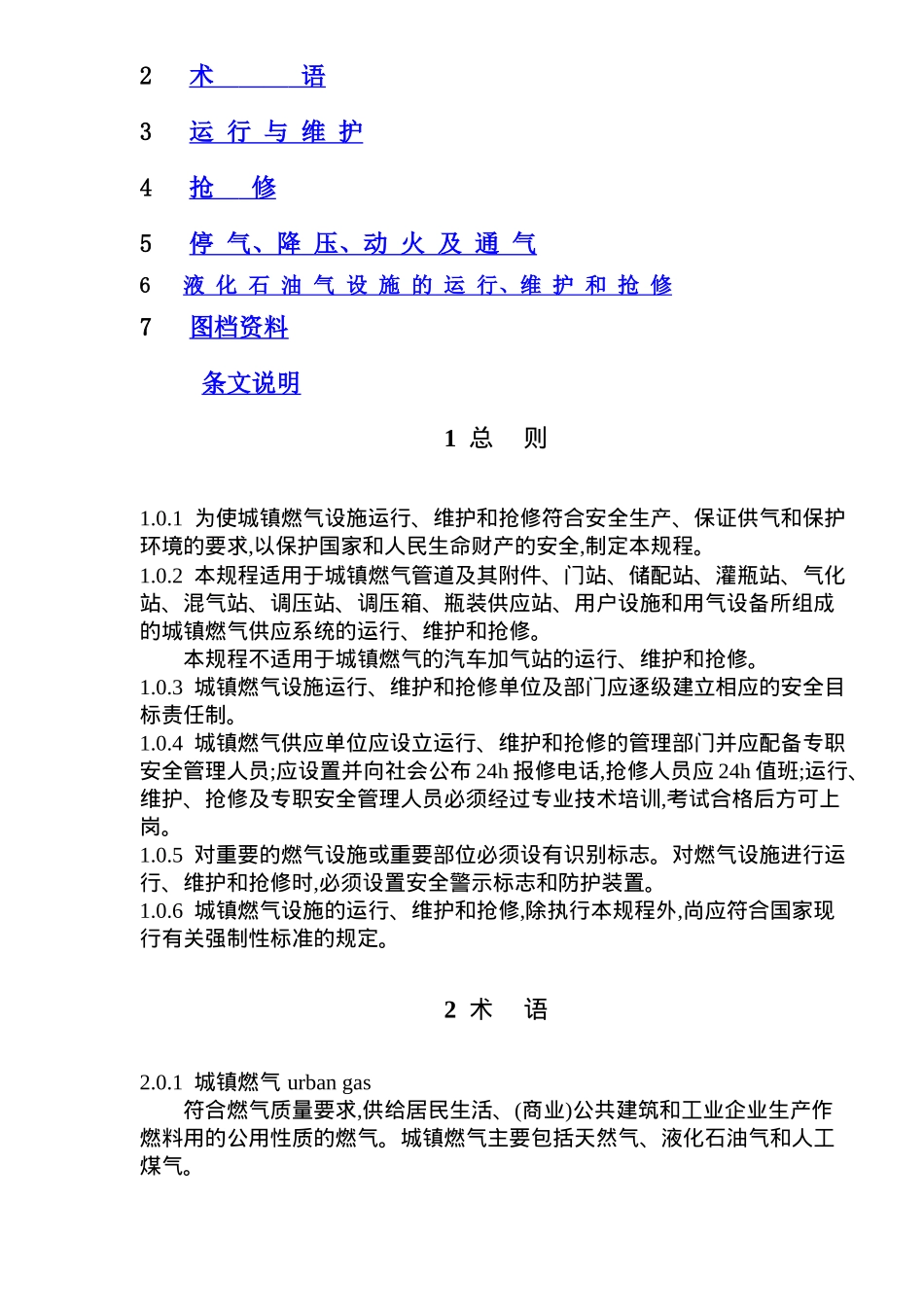 2 术 语

3 运 行 与 维 护

4 抢 修

5 停 气、降 压、动 火 及 通 气

6 液 化 石 油 气 设 施 的 运 行、维 护 和 抢 修

7 图档资料

条文说明

1 总 则

1.0.1 为使城镇燃气设施运行、维护和抢修符合安全生产、保证供气和保护环境的要求,以保护国家和人民生命财产的安全,制定本规程。
1.0.2 本规程适用于城镇燃气管道及其附件、门站、储配站、灌瓶站、气化站、混气站、调压站、调压箱、瓶装供应站、用户设施和用气设备所组成的城镇燃气供应系统的运行、维护和抢修。
本规程不适用于城镇燃气的汽车加气站的运行、维护和抢修。
1.0.3 城镇燃气设施运行、维护和抢修单位及部门应逐级建立相应的安全目标责任制。
1.0.4 城镇燃气供应单位应设立运行、维护和抢修的管理部门并应配备专职安全管理人员;应设置并向社会公布 24h 报修电话,抢修人员应 24h 值班;运行、维护、抢修及专职安全管理人员必须经过专业技术培训,考试合格后方可上岗。
1.0.5 对重要的燃气设施或重要部位必须设有识别标志。对燃气设施进行运行、维护和抢修时,必须设置安全警示标志和防护装置。
1.0.6 城镇燃气设施的运行、维护和抢修,除执行本规程外,尚应符合国家现行有关强制性标准的规定。

2 术 语

2.0.1 城镇燃气 urban gas
符合燃气质量要求,供给居民生活、(商业)公共建筑和工业企业生产作燃料用的公用性质的燃气。城镇燃气主要包括天然气、液化石油气和人工煤气。